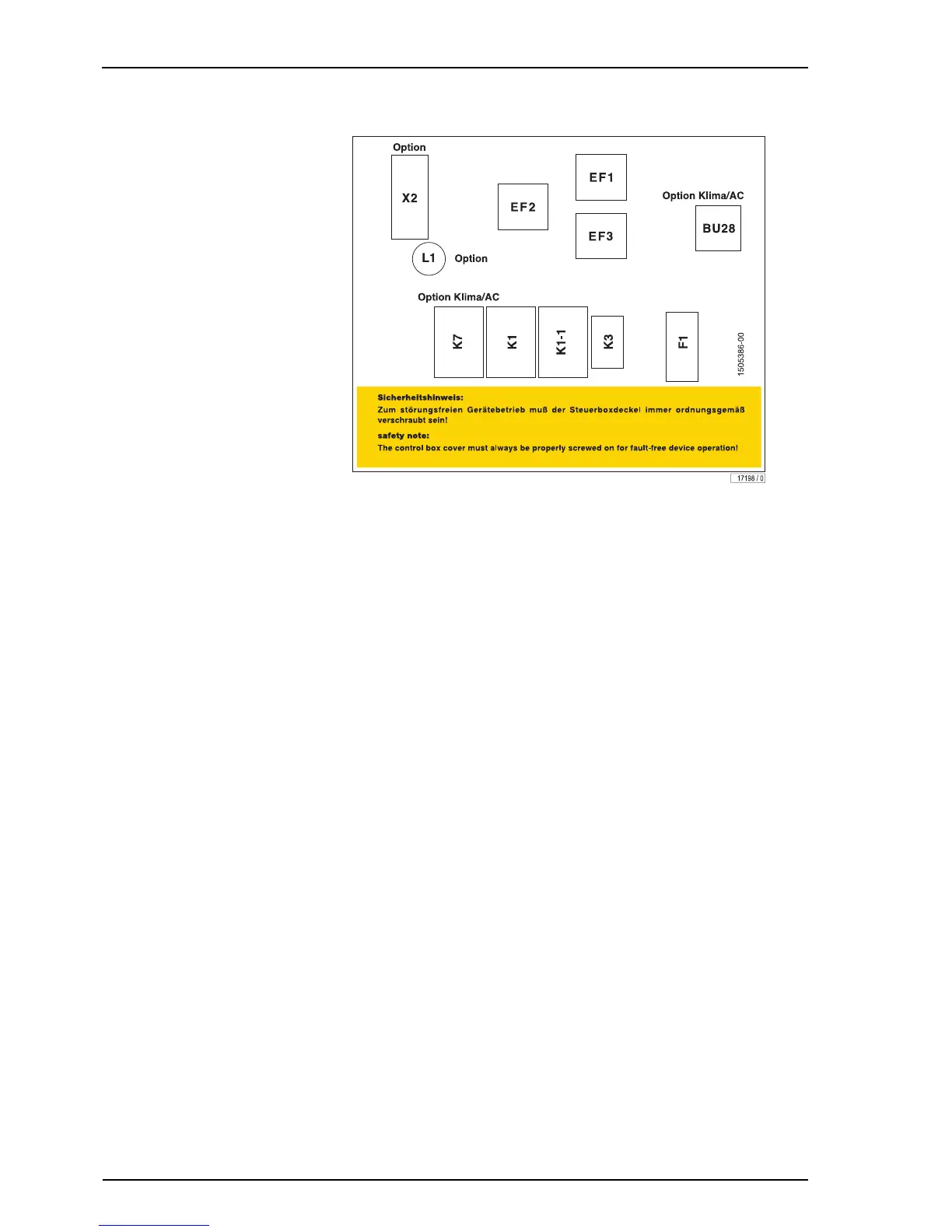 Option

X2

EF2

EF1

EF3

Option Klima/AC

BU28

L1 Option

Option Klima/AC

K7

K1

K1-1

K3

F1

1505386-00

Sicherheitshinweis:
Zum störungsfreien Gerätebetrieb muß der Steuerboxdeckel immer ordnungsgemäß verschraubt sein!

safety note:
The control box cover must always be properly screwed on for fault-free device operation!

17198 / 0